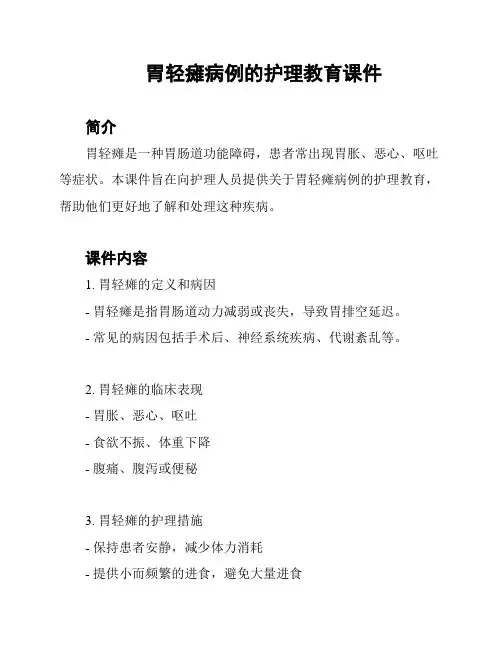 胃轻瘫病例的护理教育课件

简介

胃轻瘫是一种胃肠道功能障碍，患者常出现胃胀、恶心、呕吐等症状。本课件旨在向护理人员提供关于胃轻瘫病例的护理教育，帮助他们更好地了解和处理这种疾病。

课件内容

1. 胃轻瘫的定义和病因

- 胃轻瘫是指胃肠道动力减弱或丧失，导致胃排空延迟。

- 常见的病因包括手术后、神经系统疾病、代谢紊乱等。

2. 胃轻瘫的临床表现

- 胃胀、恶心、呕吐

- 食欲不振、体重下降

- 腹痛、腹泻或便秘

3. 胃轻瘫的护理措施

- 保持患者安静，减少体力消耗

- 提供小而频繁的进食，避免大量进食